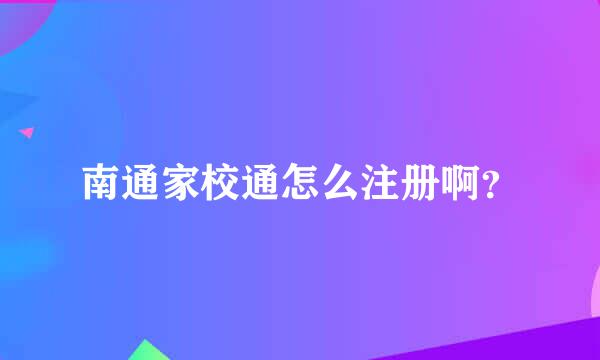 南通家校通怎么注册啊？